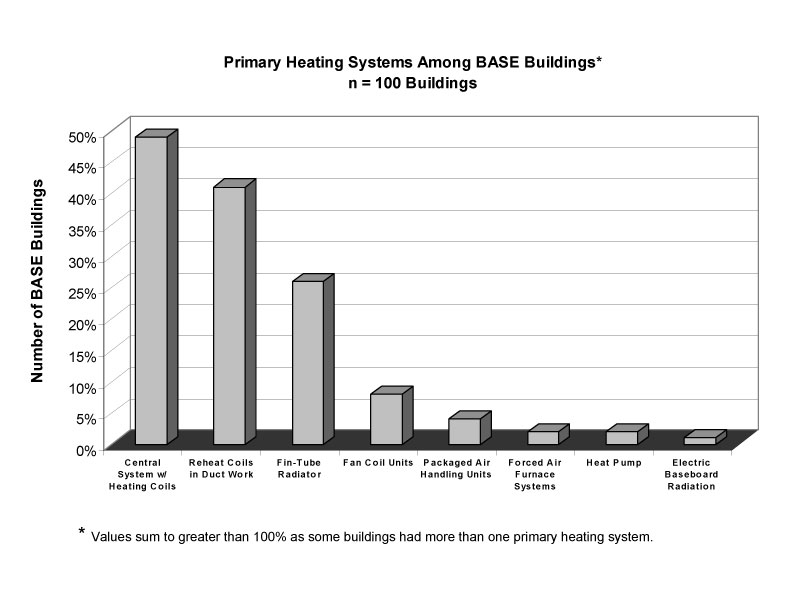 Primary Heating Systems Among BASE Buildings*
n = 100 Buildings

Number of BASE Buildings

50%
45%
40%
35%
30%
25%
20%
15%
10%
5%
0%

Central System w/ Heating Coils
Reheat Coils in Duct Work
Fin-Tube Radiator
Fan Coil Units
Packaged Air Handling Units
Forced Air Furnace Systems
Heat Pump
Electric Baseboard Radiation

* Values sum to greater than 100% as some buildings had more than one primary heating system.